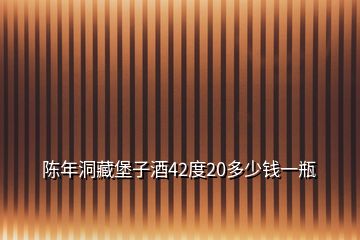 陈年洞藏堡子酒42度20多少钱一瓶